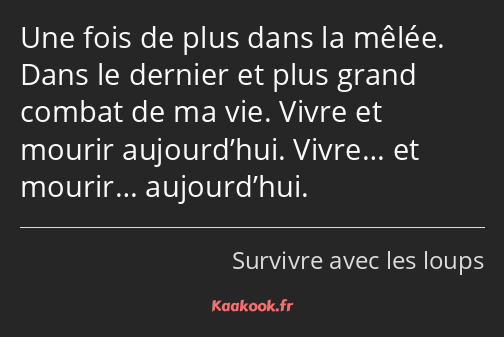 Une fois de plus dans la mêlée. Dans le dernier et plus grand combat de ma vie. Vivre et mourir aujourd’hui. Vivre… et mourir… aujourd’hui.

Survivre avec les loups

Kaakook.fr